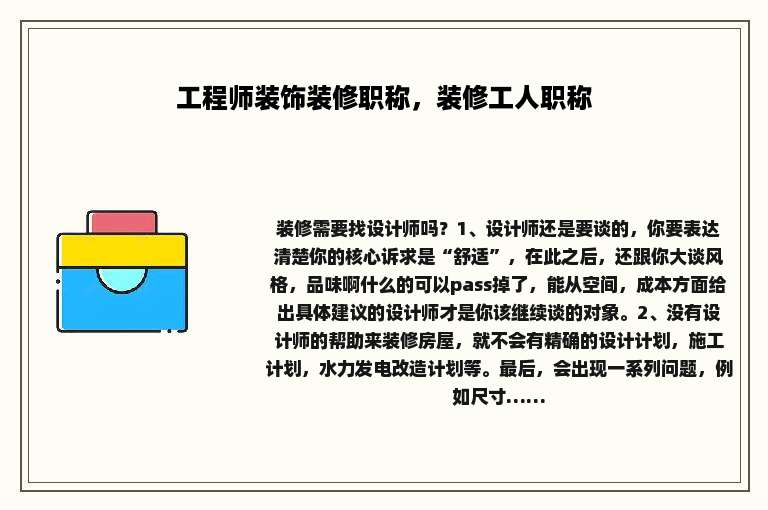 工程师装饰装修职称，装修工人职称

装修需要找设计师吗？1、设计师还是要谈的，你要表达清楚你的核心诉求是“舒适”，在此之后，还跟你大谈风格，品味啊什么的可以pass掉了，能从空间，成本方面给出具体建议的设计师才是你该继续谈的对象。2、没有设计师的帮助来装修房屋，就不会有精确的设计计划，施工计划，水力发电改造计划等。最后，会出现一系列问题，例如尺寸......